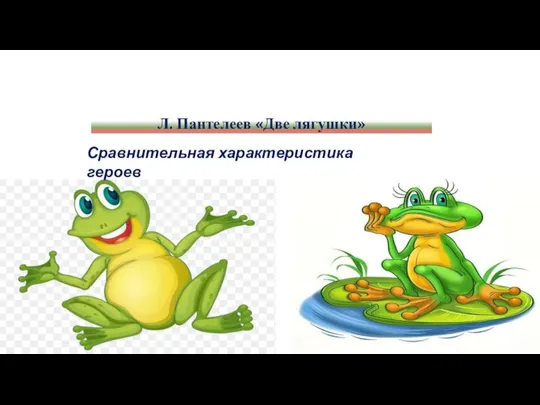 Л. Пантелеев «Две лягушки»

Сравнительная характеристика героев